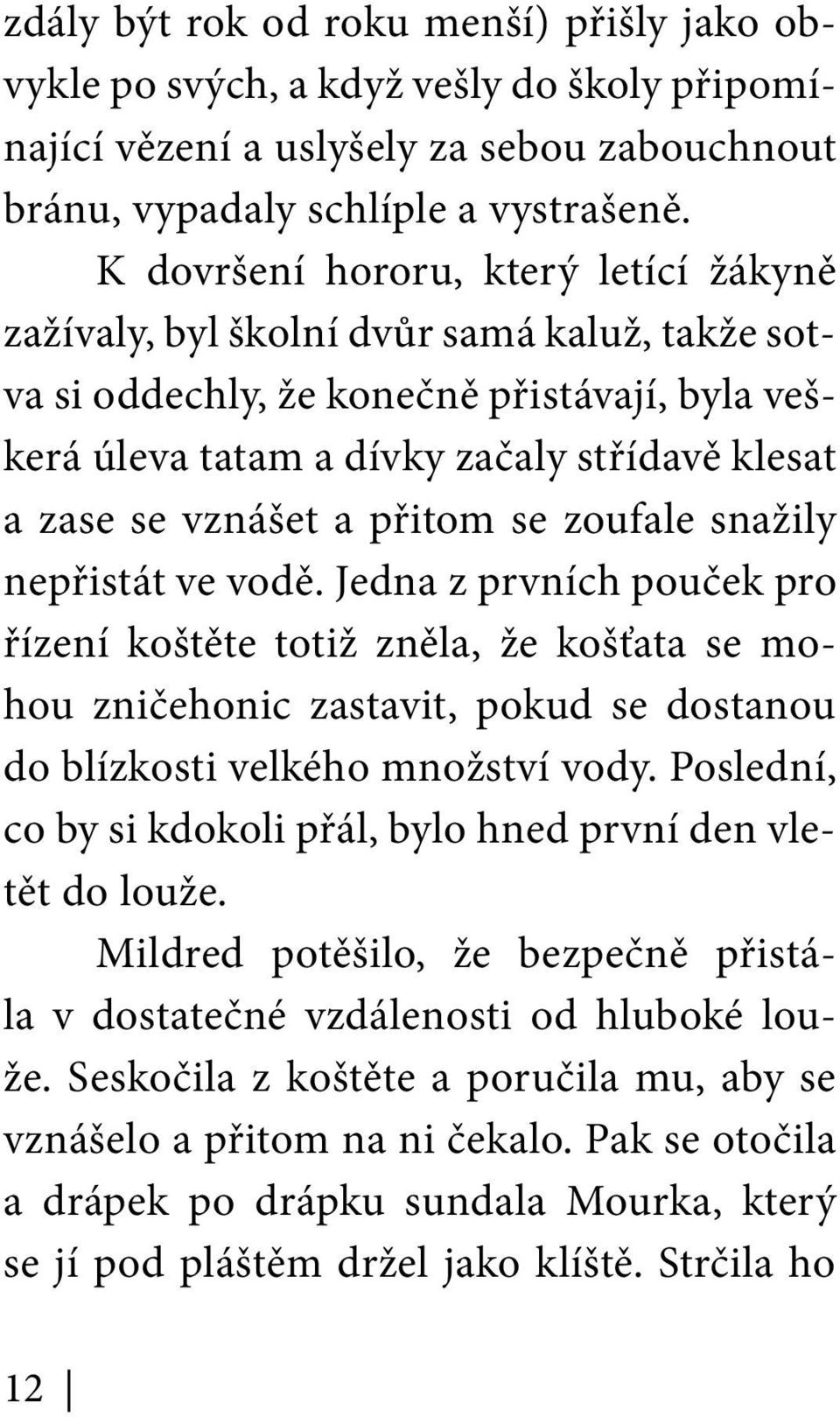 zdály být rok od roku menší) přišly jako obvykle po svých, a když vešly do školy připomínající vězení a uslyšely za sebou zabouchnout bránu, vypadaly schlíple a vystrašeně.

K dovršení hororu, který letící žákyně zažívaly, byl školní dvůr samá kaluž, takže sotva si oddechly, že konečně přistávají, byla veškerá úleva tatam a dívky začaly střídavě klesat a zase se vznášet a přitom se zoufale snažily nepřistát ve vodě. Jedna z prvních pouček pro řízení koštěte totiž zněla, že košťata se mohou zničehonic zastavit, pokud se dostanou do blízkosti velkého množství vody. Poslední, co by si kdokoli přál, bylo hned první den vletět do louže.

Mildred potěšilo, že bezpečně přistála v dostatečné vzdálenosti od hluboké louže. Seskočila z koštěte a poručila mu, aby se vznášelo a přitom na ni čekalo. Pak se otočila a drápek po drápku sundala Mourka, který se jí pod pláštěm držel jako klíště. Strčila ho

12